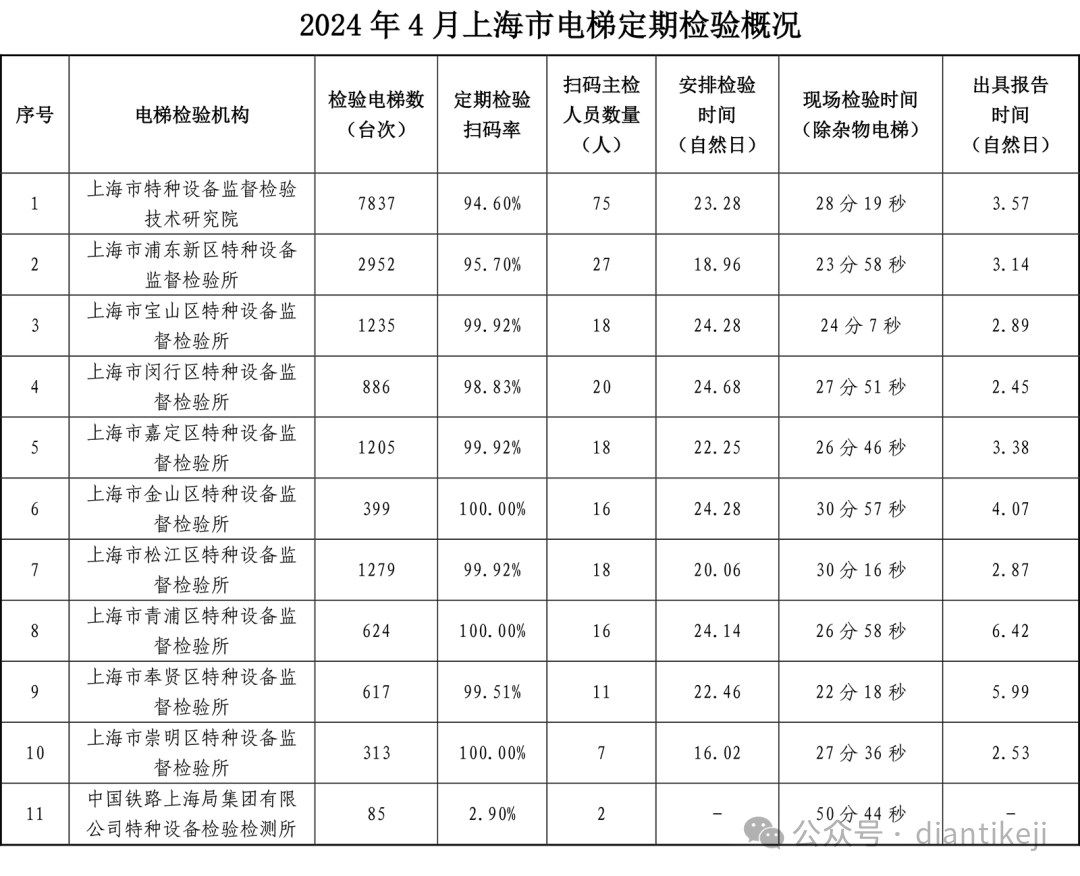 2024 年 4 月上海市电梯定期检验概况

| 序号 | 电梯检验机构 | 检验电梯数（台次） | 定期检验扫码率 | 扫码主检人员数量（人） | 安排检验时间（自然日） | 现场检验时间（除杂物电梯） | 出具报告时间（自然日） |
|---|---|---|---|---|---|---|---|
| 1 | 上海市特种设备监督检验技术研究院 | 7837 | 94.60% | 75 | 23.28 | 28 分 19 秒 | 3.57 |
| 2 | 上海市浦东新区特种设备监督检验所 | 2952 | 95.70% | 27 | 18.96 | 23 分 58 秒 | 3.14 |
| 3 | 上海市宝山区特种设备监督检验所 | 1235 | 99.92% | 18 | 24.28 | 24 分 7 秒 | 2.89 |
| 4 | 上海市闵行区特种设备监督检验所 | 886 | 98.83% | 20 | 24.68 | 27 分 51 秒 | 2.45 |
| 5 | 上海市嘉定区特种设备监督检验所 | 1205 | 99.92% | 18 | 22.25 | 26 分 46 秒 | 3.38 |
| 6 | 上海市金山区特种设备监督检验所 | 399 | 100.00% | 16 | 24.28 | 30 分 57 秒 | 4.07 |
| 7 | 上海市松江区特种设备监督检验所 | 1279 | 99.92% | 18 | 20.06 | 30 分 16 秒 | 2.87 |
| 8 | 上海市青浦区特种设备监督检验所 | 624 | 100.00% | 16 | 24.14 | 26 分 58 秒 | 6.42 |
| 9 | 上海市奉贤区特种设备监督检验所 | 617 | 99.51% | 11 | 22.46 | 22 分 18 秒 | 5.99 |
| 10 | 上海市崇明区特种设备监督检验所 | 313 | 100.00% | 7 | 16.02 | 27 分 36 秒 | 2.53 |
| 11 | 中国铁路上海局集团有限公司特种设备检验检测所 | 85 | 2.90% | 2 | - | 50 分 44 秒 | - |

公众号 · diantikeji